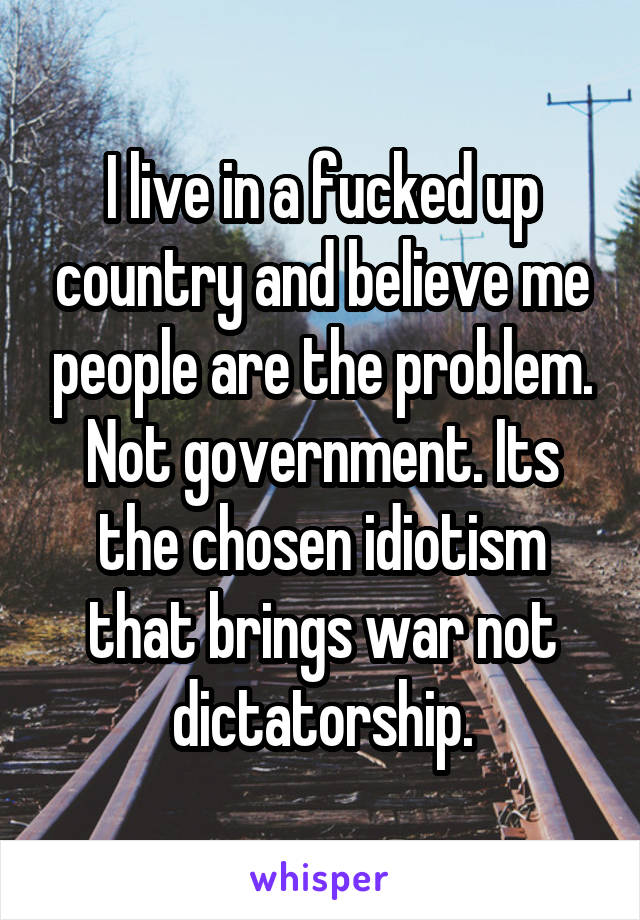 I live in a fucked up country and believe me people are the problem. Not government. Its the chosen idiotism that brings war not dictatorship.

whisper